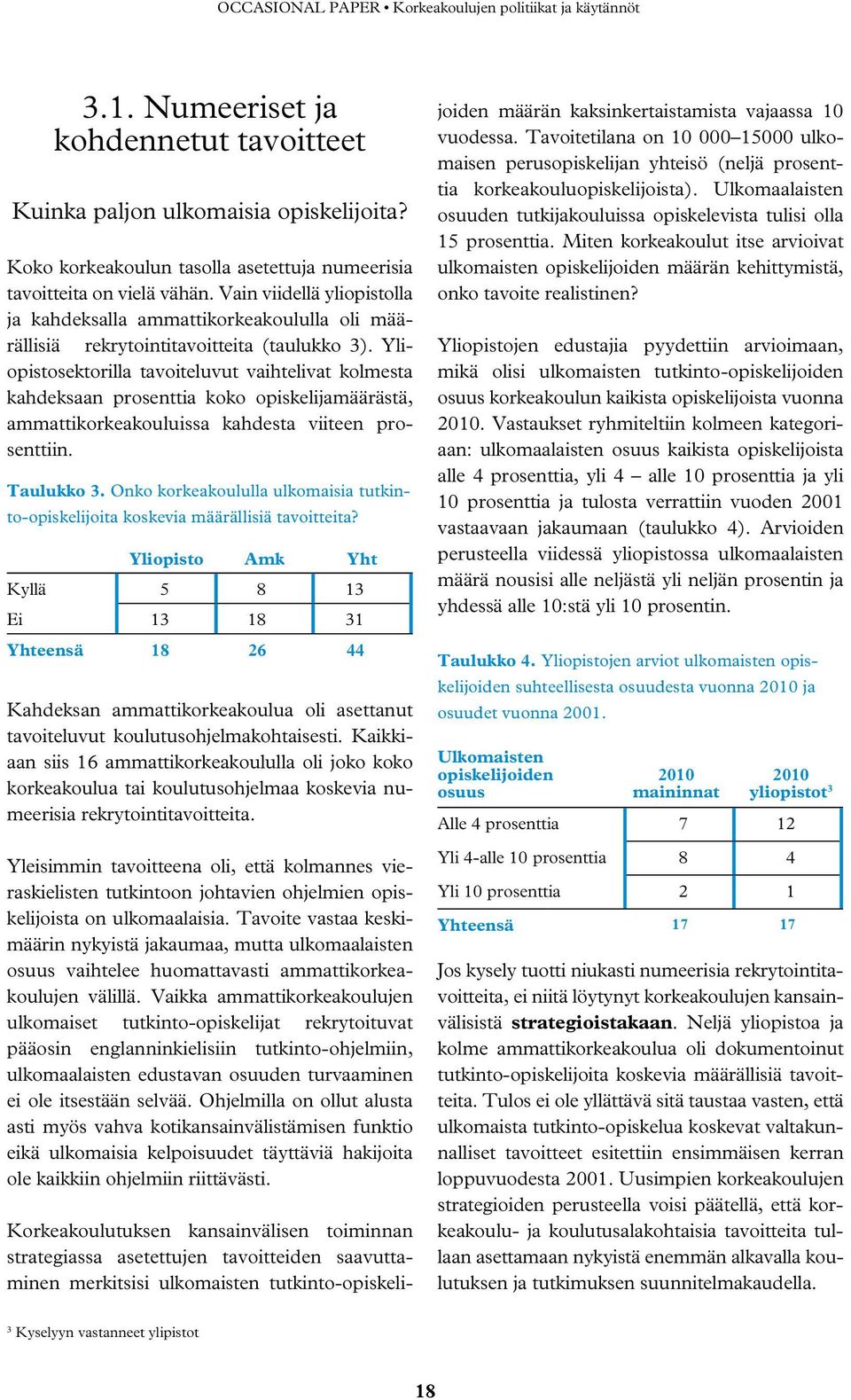 OCCASIONAL PAPER • Korkeakoulujen politiikat ja käytännöt

3.1. Numeeriset ja kohdennetut tavoitteet

Kuinka paljon ulkomaisia opiskelijoita?

Koko korkeakoulun tasolla asetettuja numeerisia tavoitteita on vielä vähän. Vain viidellä yliopistolla ja kahdeksalla ammattikorkeakoululla oli määrällisiä rekrytointitavoitteita (taulukko 3). Yliopistosektorilla tavoiteluvut vaihtelivat kolmesta kahdeksaan prosenttia koko opiskelijamäärästä, ammattikorkeakouluissa kahdesta viiteen prosenttiin.

Taulukko 3. Onko korkeakoululla ulkomaisia tutkinto-opiskelijoita koskevia määrällisiä tavoitteita?

| | Yliopisto | Amk | Yht |
|---|---|---|---|
| Kyllä | 5 | 8 | 13 |
| Ei | 13 | 18 | 31 |
| Yhteensä | 18 | 26 | 44 |

Kahdeksan ammattikorkeakoulua oli asettanut tavoiteluvut koulutusohjelmakohtaisesti. Kaikkiaan siis 16 ammattikorkeakoululla oli joko koko korkeakoulua tai koulutusohjelmaa koskevia numeerisia rekrytointitavoitteita.

Yleisimmin tavoitteena oli, että kolmannes vieraskielisten tutkintoon johtavien ohjelmien opiskelijoista on ulkomaalaisia. Tavoite vastaa keskimäärin nykyistä jakaumaa, mutta ulkomaalaisten osuus vaihtelee huomattavasti ammattikorkeakoulujen välillä. Vaikka ammattikorkeakoulujen ulkomaiset tutkinto-opiskelijat rekrytoituvat pääosin englanninkielisiin tutkinto-ohjelmiin, ulkomaalaisten edustavan osuuden turvaaminen ei ole itsestään selvää. Ohjelmilla on ollut alusta asti myös vahva kotikansainvälistämisen funktio eikä ulkomaisia kelpoisuudet täyttäviä hakijoita ole kaikkiin ohjelmiin riittävästi.

Korkeakoulutuksen kansainvälisen toiminnan strategiassa asetettujen tavoitteiden saavuttaminen merkitsisi ulkomaisten tutkinto-opiskelijoiden määrän kaksinkertaistamista vajaassa 10 vuodessa. Tavoitetilana on 10 000–15000 ulkomaisen perusopiskelijan yhteisö (neljä prosenttia korkeakouluopiskelijoista). Ulkomaalaisten osuuden tutkijakouluissa opiskelevista tulisi olla 15 prosenttia. Miten korkeakoulut itse arvioivat ulkomaisten opiskelijoiden määrän kehittymistä, onko tavoite realistinen?

Yliopistojen edustajia pyydettiin arvioimaan, mikä olisi ulkomaisten tutkinto-opiskelijoiden osuus korkeakoulun kaikista opiskelijoista vuonna 2010. Vastaukset ryhmiteltiin kolmeen kategoriaan: ulkomaalaisten osuus kaikista opiskelijoista alle 4 prosenttia, yli 4 – alle 10 prosenttia ja yli 10 prosenttia ja tulosta verrattiin vuoden 2001 vastaavaan jakaumaan (taulukko 4). Arvioiden perusteella viidessä yliopistossa ulkomaalaisten määrä nousisi alle neljästä yli neljän prosentin ja yhdessä alle 10:stä yli 10 prosentin.

Taulukko 4. Yliopistojen arviot ulkomaisten opiskelijoiden suhteellisesta osuudesta vuonna 2010 ja osuudet vuonna 2001.

| Ulkomaisten opiskelijoiden osuus | 2010 maininnat | 2010 yliopistot$^3$ |
|---|---|---|
| Alle 4 prosenttia | 7 | 12 |
| Yli 4-alle 10 prosenttia | 8 | 4 |
| Yli 10 prosenttia | 2 | 1 |
| Yhteensä | 17 | 17 |

Jos kysely tuotti niukasti numeerisia rekrytointitavoitteita, ei niitä löytynyt korkeakoulujen kansainvälisistä strategioistakaan. Neljä yliopistoa ja kolme ammattikorkeakoulua oli dokumentoinut tutkinto-opiskelijoita koskevia määrällisiä tavoitteita. Tulos ei ole yllättävä sitä taustaa vasten, että ulkomaista tutkinto-opiskelua koskevat valtakunnalliset tavoitteet esitettiin ensimmäisen kerran loppuvuodesta 2001. Uusimpien korkeakoulujen strategioiden perusteella voisi päätellä, että korkeakoulu- ja koulutusalakohtaisia tavoitteita tullaan asettamaan nykyistä enemmän alkavalla koulutuksen ja tutkimuksen suunnitelmakaudella.

$^3$ Kyselyyn vastanneet ylipistot

18